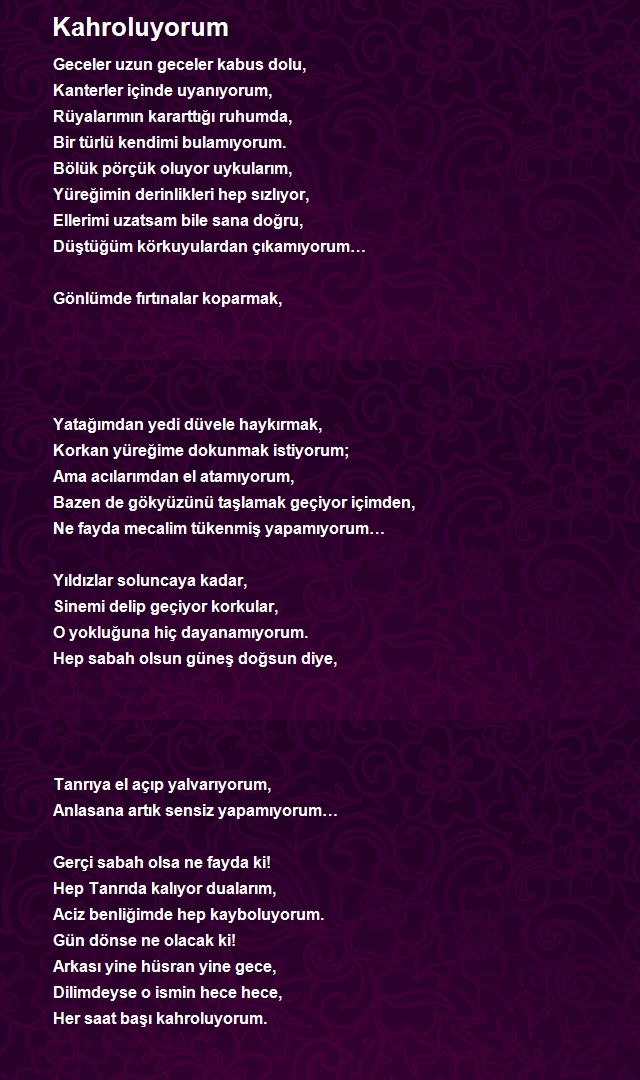 Kahroluyorum

Geceler uzun geceler kabus dolu,
Kanterler içinde uyanıyorum,
Rüyalarımın kararttığı ruhumda,
Bir türlü kendimi bulamıyorum.
Bölük pörçük oluyor uykularım,
Yüreğimin derinlikleri hep sızlıyor,
Ellerimi uzatsam bile sana doğru,
Düştüğüm körkuyulardan çıkamıyorum…

Gönlümde fırtınalar koparmak,

Yatağımdan yedi düvele haykırmak,
Korkan yüreğime dokunmak istiyorum;
Ama acılarımdan el atamıyorum,
Bazen de gökyüzünü taşlamak geçiyor içimden,
Ne fayda mecalim tükenmiş yapamıyorum…

Yıldızlar soluncaya kadar,
Sinemi delip geçiyor korkular,
O yokluğuna hiç dayanamıyorum.
Hep sabah olsun güneş doğsun diye,

Tanrıya el açıp yalvarıyorum,
Anlasana artık sensiz yapamıyorum…

Gerçi sabah olsa ne fayda ki!
Hep Tanrıda kalıyor dualarım,
Aciz benliğimde hep kayboluyorum.
Gün dönse ne olacak ki!
Arkası yine hüsran yine gece,
Dilimdeyse o ismin hece hece,
Her saat başı kahroluyorum.